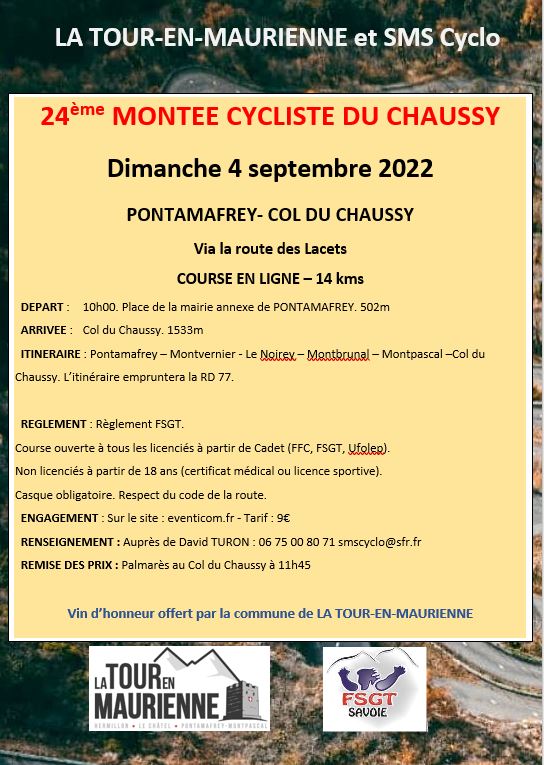 LA TOUR-EN-MAURIENNE et SMS Cyclo

24ème MONTEE CYCLISTE DU CHAUSSY

Dimanche 4 septembre 2022

PONTAMAFREY- COL DU CHAUSSY

Via la route des Lacets

COURSE EN LIGNE – 14 kms

DEPART : 10h00. Place de la mairie annexe de PONTAMAFREY. 502m

ARRIVEE : Col du Chaussy. 1533m

ITINERAIRE : Pontamafrey – Montvernier - Le Noirey – Montbrunal – Montpascal –Col du Chaussy. L'itinéraire empruntera la RD 77.

REGLEMENT : Règlement FSGT.
Course ouverte à tous les licenciés à partir de Cadet (FFC, FSGT, Ufolep).
Non licenciés à partir de 18 ans (certificat médical ou licence sportive).
Casque obligatoire. Respect du code de la route.

ENGAGEMENT : Sur le site : eventicom.fr - Tarif : 9€

RENSEIGNEMENT : Auprès de David TURON : 06 75 00 80 71 smscyclo@sfr.fr

REMISE DES PRIX : Palmarès au Col du Chaussy à 11h45

Vin d'honneur offert par la commune de LA TOUR-EN-MAURIENNE

LA TOUR EN MAURIENNE
HERMILLON • LE CHÂTEL • PONTAMAFREY-MONTPASCAL

FSGT
SAVOIE